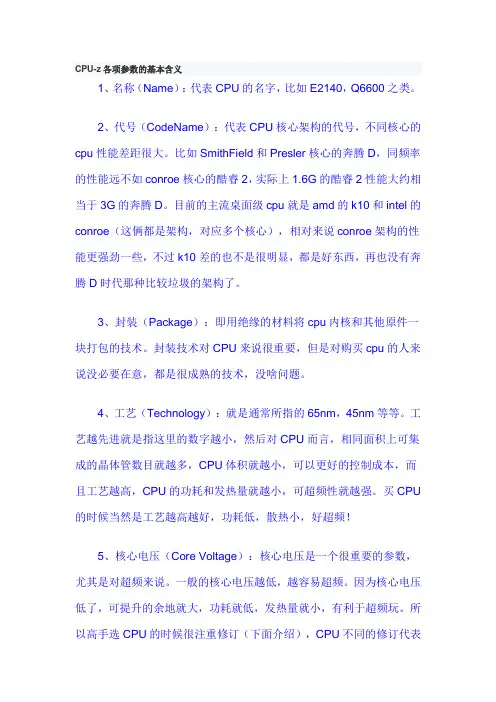 CPU-z 各项参数的基本含义

1、名称（Name）：代表 CPU 的名字，比如 E2140，Q6600 之类。

2、代号（CodeName）：代表 CPU 核心架构的代号，不同核心的 cpu 性能差距很大。比如 SmithField 和 Presler 核心的奔腾 D，同频率的性能远不如 conroe 核心的酷睿 2，实际上 1.6G 的酷睿 2 性能大约相当于 3G 的奔腾 D。目前的主流桌面级 cpu 就是 amd 的 k10 和 intel 的 conroe（这俩都是架构，对应多个核心），相对来说 conroe 架构的性能更强劲一些，不过 k10 差的也不是很明显，都是好东西，再也没有奔腾 D 时代那种比较垃圾的架构了。

3、封装（Package）：即用绝缘的材料将 cpu 内核和其他原件一块打包的技术。封装技术对 CPU 来说很重要，但是对购买 cpu 的人来说没必要在意，都是很成熟的技术，没啥问题。

4、工艺（Technology）：就是通常所指的 65nm，45nm 等等。工艺越先进就是指这里的数字越小，然后对 CPU 而言，相同面积上可集成的晶体管数目就越多，CPU 体积就越小，可以更好的控制成本，而且工艺越高，CPU 的功耗和发热量就越小，可超频性就越强。买 CPU 的时候当然是工艺越高越好，功耗低，散热小，好超频！

5、核心电压（Core Voltage）：核心电压是一个很重要的参数，尤其是对超频来说。一般的核心电压越低，越容易超频。因为核心电压低了，可提升的余地就大，功耗就低，发热量就小，有利于超频玩。所以高手选 CPU 的时候很注重修订（下面介绍），CPU 不同的修订代表